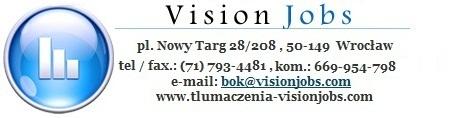 Vision Jobs

pl. Nowy Targ 28/208 , 50-149 Wrocław
tel / fax.: (71) 793-4481 , kom.: 669-954-798
e-mail: bok@visionjobs.com
www.tlumaczenia-visionjobs.com